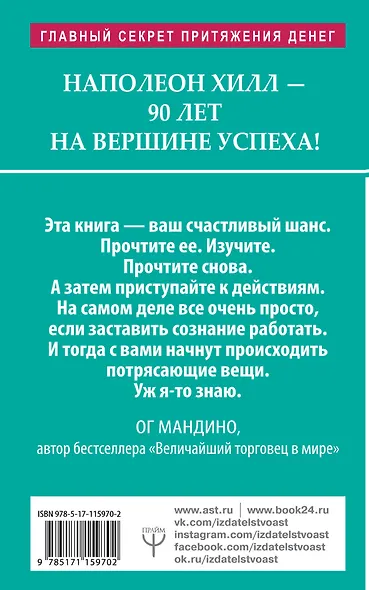 ГЛАВНЫЙ СЕКРЕТ ПРИТЯЖЕНИЯ ДЕНЕГ

НАПОЛЕОН ХИЛЛ — 90 ЛЕТ НА ВЕРШИНЕ УСПЕХА!

Эта книга — ваш счастливый шанс. Прочтите ее. Изучите. Прочтите снова. А затем приступайте к действиям. На самом деле все очень просто, если заставить сознание работать. И тогда с вами начнут происходить потрясающие вещи. Уж я-то знаю.

ОГ МАНДИНО,
автор бестселлера «Величайший торговец в мире»

ISBN 978-5-17-115970-2

9 785171 159702

ПРАЙМ

www.ast.ru | www.book24.ru
vk.com/izdatelstvoast
instagram.com/izdatelstvoast
facebook.com/izdatelstvoast
ok.ru/izdatelstvoast